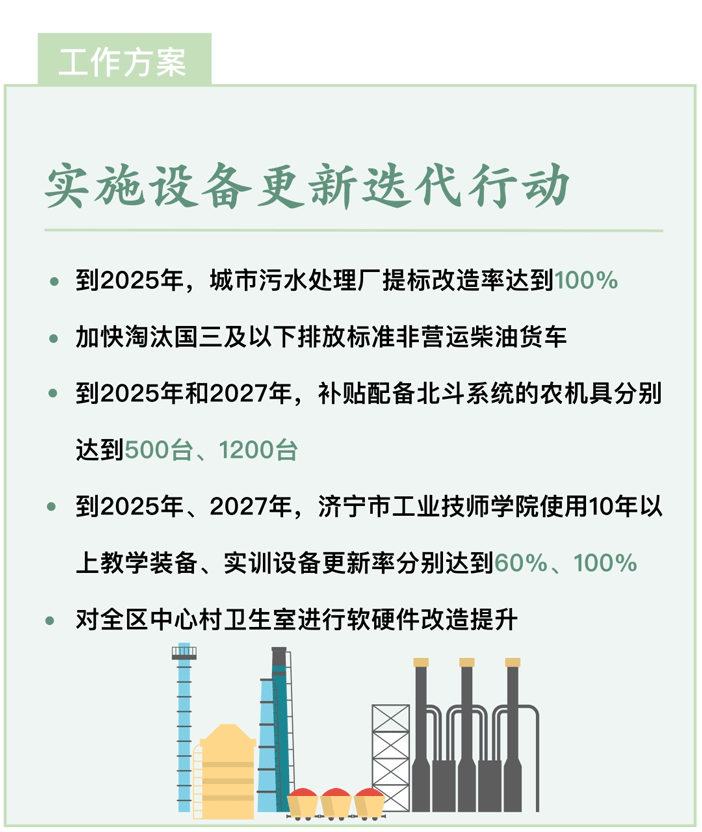 工作方案

实施设备更新迭代行动

• 到2025年，城市污水处理厂提标改造率达到100%

• 加快淘汰国三及以下排放标准非营运柴油货车

• 到2025年和2027年，补贴配备北斗系统的农机具分别达到500台、1200台

• 到2025年、2027年，济宁市工业技师学院使用10年以上教学装备、实训设备更新率分别达到60%、100%

• 对全区中心村卫生室进行软硬件改造提升